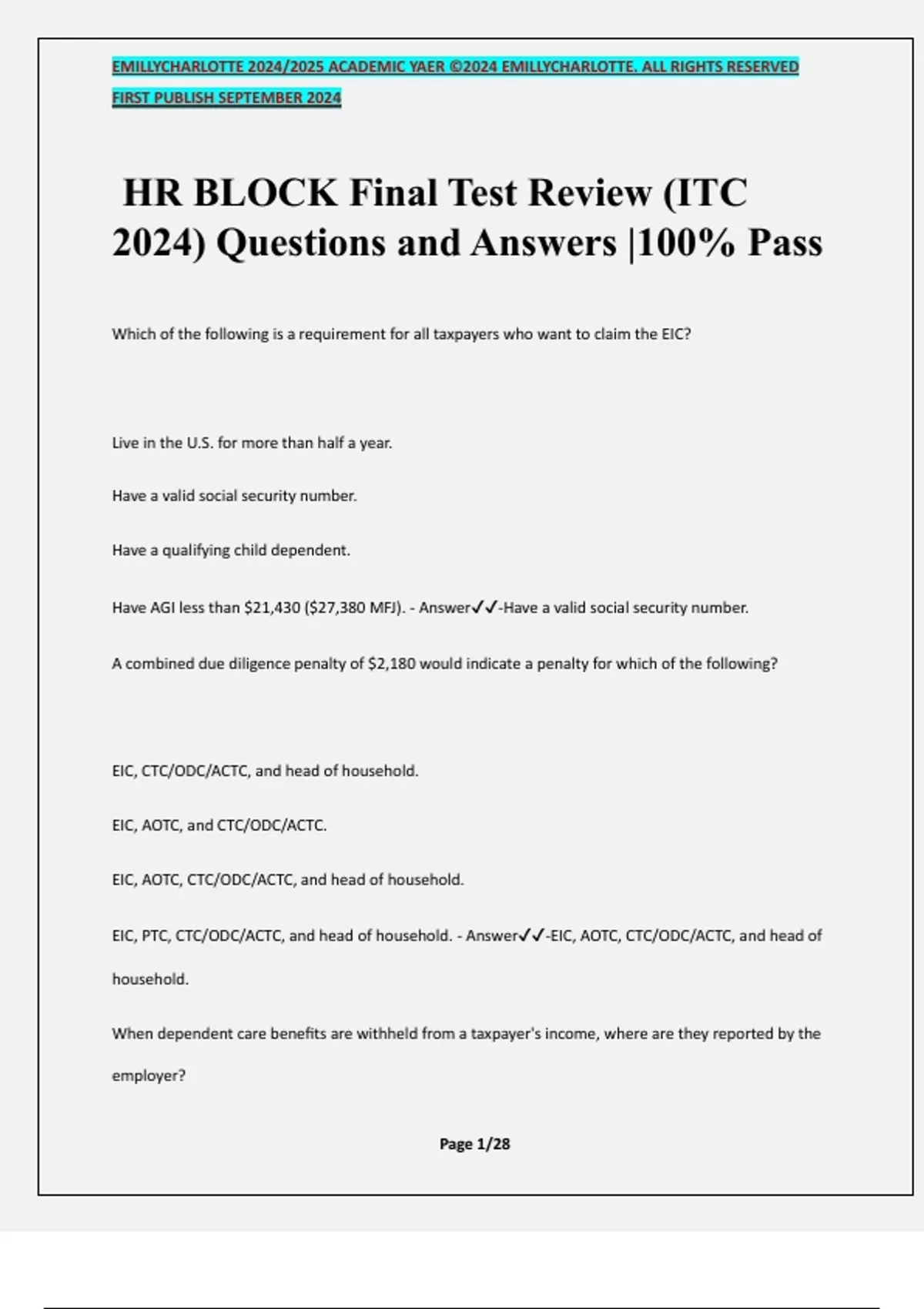 EMILLYCHARLOTTE 2024/2025 ACADEMIC YAER ©2024 EMILLYCHARLOTTE. ALL RIGHTS RESERVED FIRST PUBLISH SEPTEMBER 2024

HR BLOCK Final Test Review (ITC 2024) Questions and Answers |100% Pass

Which of the following is a requirement for all taxpayers who want to claim the EIC?

Live in the U.S. for more than half a year.

Have a valid social security number.

Have a qualifying child dependent.

Have AGI less than \$21,430 (\$27,380 MFJ). - Answer✓✓-Have a valid social security number.

A combined due diligence penalty of \$2,180 would indicate a penalty for which of the following?

EIC, CTC/ODC/ACTC, and head of household.

EIC, AOTC, and CTC/ODC/ACTC.

EIC, AOTC, CTC/ODC/ACTC, and head of household.

EIC, PTC, CTC/ODC/ACTC, and head of household. - Answer✓✓-EIC, AOTC, CTC/ODC/ACTC, and head of household.

When dependent care benefits are withheld from a taxpayer's income, where are they reported by the employer?

Page 1/28